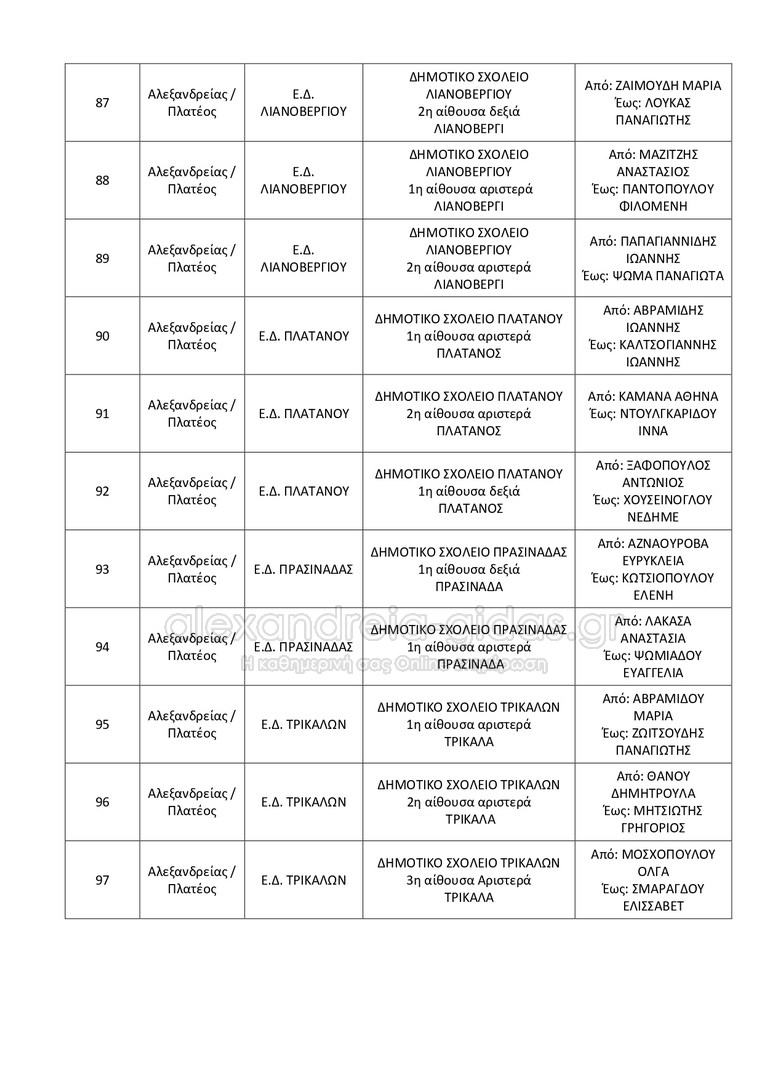 | 87 | Αλεξανδρείας / Πλατέος | Ε.Δ. ΛΙΑΝΟΒΕΡΓΙΟΥ | ΔΗΜΟΤΙΚΟ ΣΧΟΛΕΙΟ ΛΙΑΝΟΒΕΡΓΙΟΥ 2η αίθουσα δεξιά ΛΙΑΝΟΒΕΡΓΙ | Από: ΖΑΙΜΟΥΔΗ ΜΑΡΙΑ Έως: ΛΟΥΚΑΣ ΠΑΝΑΓΙΩΤΗΣ |
|---|---|---|---|---|
| 88 | Αλεξανδρείας / Πλατέος | Ε.Δ. ΛΙΑΝΟΒΕΡΓΙΟΥ | ΔΗΜΟΤΙΚΟ ΣΧΟΛΕΙΟ ΛΙΑΝΟΒΕΡΓΙΟΥ 1η αίθουσα αριστερά ΛΙΑΝΟΒΕΡΓΙ | Από: ΜΑΖΙΤΖΗΣ ΑΝΑΣΤΑΣΙΟΣ Έως: ΠΑΝΤΟΠΟΥΛΟΥ ΦΙΛΟΜΕΝΗ |
| 89 | Αλεξανδρείας / Πλατέος | Ε.Δ. ΛΙΑΝΟΒΕΡΓΙΟΥ | ΔΗΜΟΤΙΚΟ ΣΧΟΛΕΙΟ ΛΙΑΝΟΒΕΡΓΙΟΥ 2η αίθουσα αριστερά ΛΙΑΝΟΒΕΡΓΙ | Από: ΠΑΠΑΓΙΑΝΝΙΔΗΣ ΙΩΑΝΝΗΣ Έως: ΨΩΜΑ ΠΑΝΑΓΙΩΤΑ |
| 90 | Αλεξανδρείας / Πλατέος | Ε.Δ. ΠΛΑΤΑΝΟΥ | ΔΗΜΟΤΙΚΟ ΣΧΟΛΕΙΟ ΠΛΑΤΑΝΟΥ 1η αίθουσα αριστερά ΠΛΑΤΑΝΟΣ | Από: ΑΒΡΑΜΙΔΗΣ ΙΩΑΝΝΗΣ Έως: ΚΑΛΤΣΟΓΙΑΝΝΗΣ ΙΩΑΝΝΗΣ |
| 91 | Αλεξανδρείας / Πλατέος | Ε.Δ. ΠΛΑΤΑΝΟΥ | ΔΗΜΟΤΙΚΟ ΣΧΟΛΕΙΟ ΠΛΑΤΑΝΟΥ 2η αίθουσα αριστερά ΠΛΑΤΑΝΟΣ | Από: ΚΑΜΑΝΑ ΑΘΗΝΑ Έως: ΝΤΟΥΛΓΚΑΡΙΔΟΥ ΙΝΝΑ |
| 92 | Αλεξανδρείας / Πλατέος | Ε.Δ. ΠΛΑΤΑΝΟΥ | ΔΗΜΟΤΙΚΟ ΣΧΟΛΕΙΟ ΠΛΑΤΑΝΟΥ 1η αίθουσα δεξιά ΠΛΑΤΑΝΟΣ | Από: ΞΑΦΟΠΟΥΛΟΣ ΑΝΤΩΝΙΟΣ Έως: ΧΟΥΣΕΙΝΟΓΛΟΥ ΝΕΔΗΜΕ |
| 93 | Αλεξανδρείας / Πλατέος | Ε.Δ. ΠΡΑΣΙΝΑΔΑΣ | ΔΗΜΟΤΙΚΟ ΣΧΟΛΕΙΟ ΠΡΑΣΙΝΑΔΑΣ 1η αίθουσα δεξιά ΠΡΑΣΙΝΑΔΑ | Από: ΑΖΝΑΟΥΡΟΒΑ ΕΥΡΥΚΛΕΙΑ Έως: ΚΩΤΣΙΟΠΟΥΛΟΥ ΕΛΕΝΗ |
| 94 | Αλεξανδρείας / Πλατέος | Ε.Δ. ΠΡΑΣΙΝΑΔΑΣ | ΔΗΜΟΤΙΚΟ ΣΧΟΛΕΙΟ ΠΡΑΣΙΝΑΔΑΣ 1η αίθουσα αριστερά ΠΡΑΣΙΝΑΔΑ | Από: ΛΑΚΑΣΑ ΑΝΑΣΤΑΣΙΑ Έως: ΨΩΜΙΑΔΟΥ ΕΥΑΓΓΕΛΙΑ |
| 95 | Αλεξανδρείας / Πλατέος | Ε.Δ. ΤΡΙΚΑΛΩΝ | ΔΗΜΟΤΙΚΟ ΣΧΟΛΕΙΟ ΤΡΙΚΑΛΩΝ 1η αίθουσα αριστερά ΤΡΙΚΑΛΑ | Από: ΑΒΡΑΜΙΔΟΥ ΜΑΡΙΑ Έως: ΖΩΙΤΣΟΥΔΗΣ ΠΑΝΑΓΙΩΤΗΣ |
| 96 | Αλεξανδρείας / Πλατέος | Ε.Δ. ΤΡΙΚΑΛΩΝ | ΔΗΜΟΤΙΚΟ ΣΧΟΛΕΙΟ ΤΡΙΚΑΛΩΝ 2η αίθουσα αριστερά ΤΡΙΚΑΛΑ | Από: ΘΑΝΟΥ ΔΗΜΗΤΡΟΥΛΑ Έως: ΜΗΤΣΙΩΤΗΣ ΓΡΗΓΟΡΙΟΣ |
| 97 | Αλεξανδρείας / Πλατέος | Ε.Δ. ΤΡΙΚΑΛΩΝ | ΔΗΜΟΤΙΚΟ ΣΧΟΛΕΙΟ ΤΡΙΚΑΛΩΝ 3η αίθουσα Αριστερά ΤΡΙΚΑΛΑ | Από: ΜΟΣΧΟΠΟΥΛΟΥ ΟΛΓΑ Έως: ΣΜΑΡΑΓΔΟΥ ΕΛΙΣΣΑΒΕΤ |

alexandreia-gidas.gr
Η καθημερινή σας Online ενημέρωση